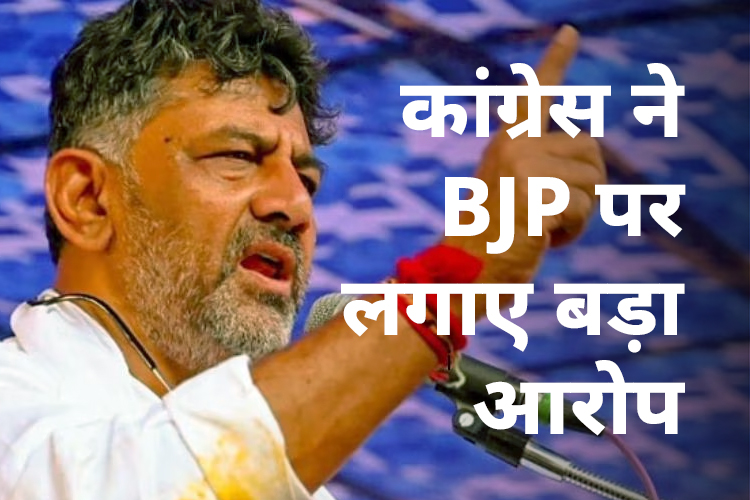 कांग्रेस ने BJP पर लगाए बड़ा आरोप